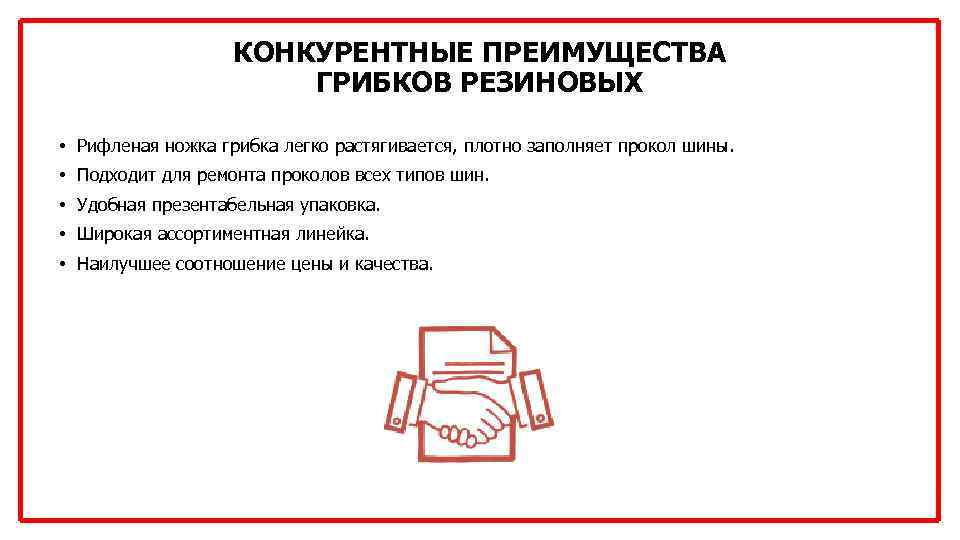 КОНКУРЕНТНЫЕ ПРЕИМУЩЕСТВА ГРИБКОВ РЕЗИНОВЫХ

• Рифленая ножка грибка легко растягивается, плотно заполняет прокол шины.
• Подходит для ремонта проколов всех типов шин.
• Удобная презентабельная упаковка.
• Широкая ассортиментная линейка.
• Наилучшее соотношение цены и качества.